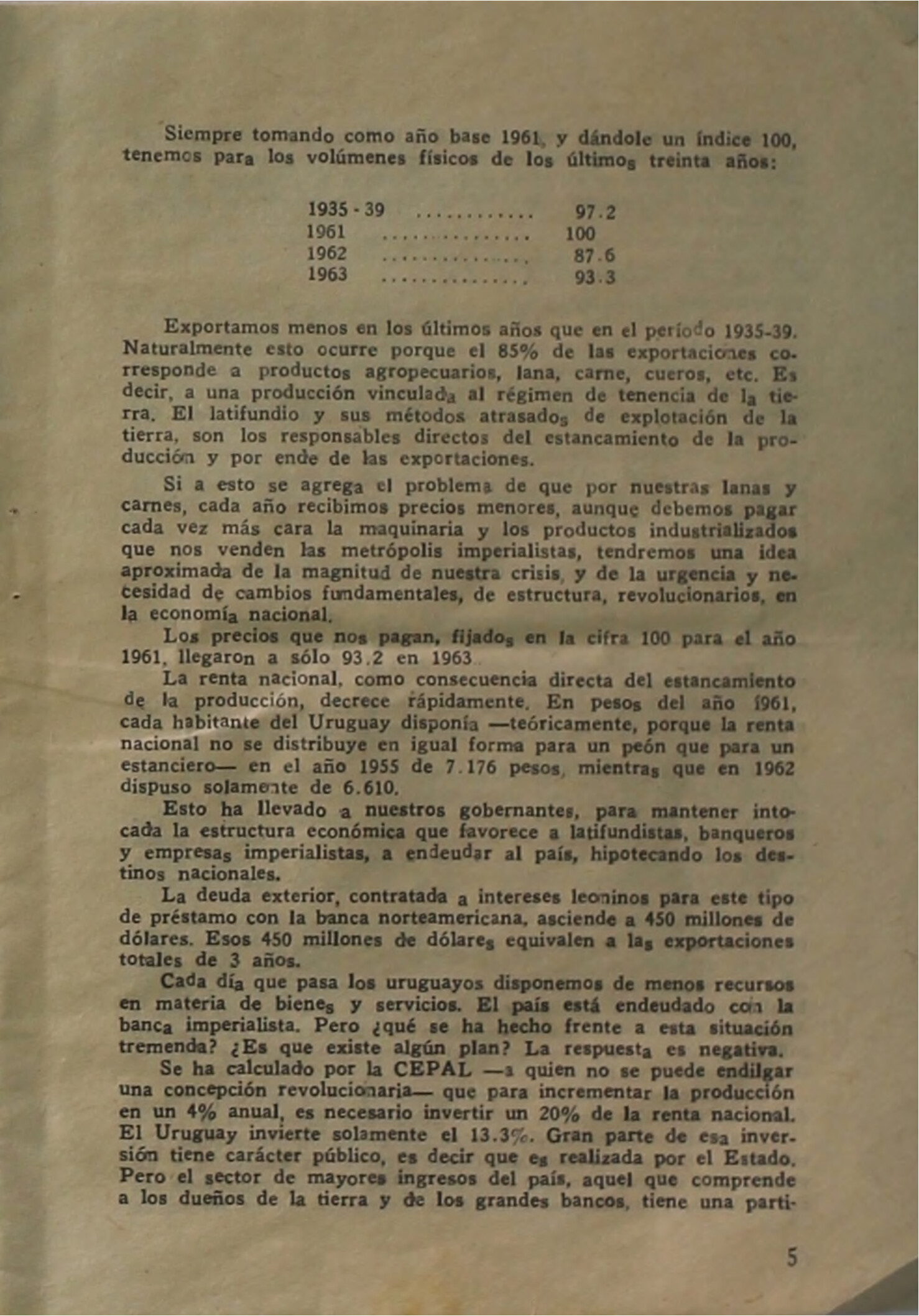 Siempre tomando como año base 1961, y dándole un índice 100, tenemos para los volúmenes físicos de los últimos treinta años:

1935 - 39 ............ 97.2
1961 ............... 100
1962 ............... 87.6
1963 ............... 93.3

Exportamos menos en los últimos años que en el período 1935-39. Naturalmente esto ocurre porque el 85% de las exportaciones corresponde a productos agropecuarios, lana, carne, cueros, etc. Es decir, a una producción vinculada al régimen de tenencia de la tierra. El latifundio y sus métodos atrasados de explotación de la tierra, son los responsables directos del estancamiento de la producción y por ende de las exportaciones.

Si a esto se agrega el problema de que por nuestras lanas y carnes, cada año recibimos precios menores, aunque debemos pagar cada vez más cara la maquinaria y los productos industrializados que nos venden las metrópolis imperialistas, tendremos una idea aproximada de la magnitud de nuestra crisis, y de la urgencia y necesidad de cambios fundamentales, de estructura, revolucionarios, en la economía nacional.

Los precios que nos pagan, fijados en la cifra 100 para el año 1961, llegaron a sólo 93.2 en 1963.

La renta nacional, como consecuencia directa del estancamiento de la producción, decrece rápidamente. En pesos del año 1961, cada habitante del Uruguay disponía —teóricamente, porque la renta nacional no se distribuye en igual forma para un peón que para un estanciero— en el año 1955 de 7.176 pesos, mientras que en 1962 dispuso solamente de 6.610.

Esto ha llevado a nuestros gobernantes, para mantener intocada la estructura económica que favorece a latifundistas, banqueros y empresas imperialistas, a endeudar al país, hipotecando los destinos nacionales.

La deuda exterior, contratada a intereses leoninos para este tipo de préstamo con la banca norteamericana, asciende a 450 millones de dólares. Esos 450 millones de dólares equivalen a las exportaciones totales de 3 años.

Cada día que pasa los uruguayos disponemos de menos recursos en materia de bienes y servicios. El país está endeudado con la banca imperialista. Pero ¿qué se ha hecho frente a esta situación tremenda? ¿Es que existe algún plan? La respuesta es negativa.

Se ha calculado por la CEPAL —a quien no se puede endilgar una concepción revolucionaria— que para incrementar la producción en un 4% anual, es necesario invertir un 20% de la renta nacional. El Uruguay invierte solamente el 13.3%. Gran parte de esa inversión tiene carácter público, es decir que es realizada por el Estado. Pero el sector de mayores ingresos del país, aquel que comprende a los dueños de la tierra y de los grandes bancos, tiene una parti-

5